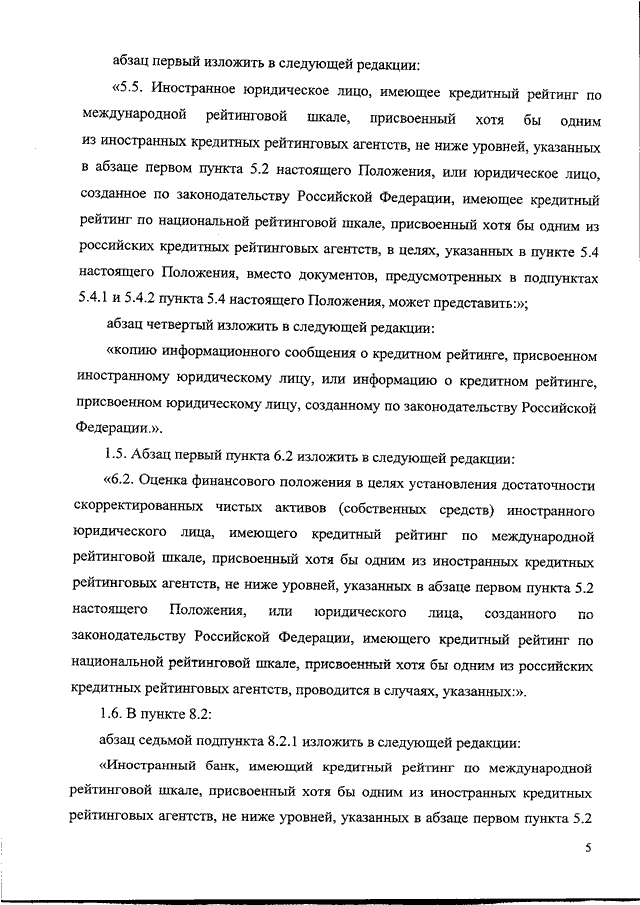 абзац первый изложить в следующей редакции:

«5.5. Иностранное юридическое лицо, имеющее кредитный рейтинг по международной рейтинговой шкале, присвоенный хотя бы одним из иностранных кредитных рейтинговых агентств, не ниже уровней, указанных в абзаце первом пункта 5.2 настоящего Положения, или юридическое лицо, созданное по законодательству Российской Федерации, имеющее кредитный рейтинг по национальной рейтинговой шкале, присвоенный хотя бы одним из российских кредитных рейтинговых агентств, в целях, указанных в пункте 5.4 настоящего Положения, вместо документов, предусмотренных в подпунктах 5.4.1 и 5.4.2 пункта 5.4 настоящего Положения, может представить:»;

абзац четвертый изложить в следующей редакции:

«копию информационного сообщения о кредитном рейтинге, присвоенном иностранному юридическому лицу, или информацию о кредитном рейтинге, присвоенном юридическому лицу, созданному по законодательству Российской Федерации.».

1.5. Абзац первый пункта 6.2 изложить в следующей редакции:

«6.2. Оценка финансового положения в целях установления достаточности скорректированных чистых активов (собственных средств) иностранного юридического лица, имеющего кредитный рейтинг по международной рейтинговой шкале, присвоенный хотя бы одним из иностранных кредитных рейтинговых агентств, не ниже уровней, указанных в абзаце первом пункта 5.2 настоящего Положения, или юридического лица, созданного по законодательству Российской Федерации, имеющего кредитный рейтинг по национальной рейтинговой шкале, присвоенный хотя бы одним из российских кредитных рейтинговых агентств, проводится в случаях, указанных:».

1.6. В пункте 8.2:

абзац седьмой подпункта 8.2.1 изложить в следующей редакции:

«Иностранный банк, имеющий кредитный рейтинг по международной рейтинговой шкале, присвоенный хотя бы одним из иностранных кредитных рейтинговых агентств, не ниже уровней, указанных в абзаце первом пункта 5.2

5